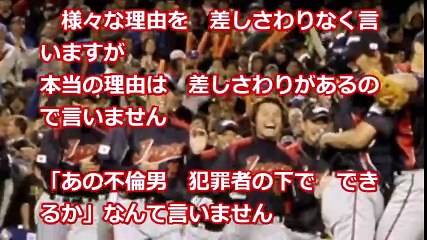 様々な理由を　差しさわりなく言いますが
本当の理由は　差しさわりがあるので言いません

「あの不倫男　犯罪者の下で　できるか」なんて言いません